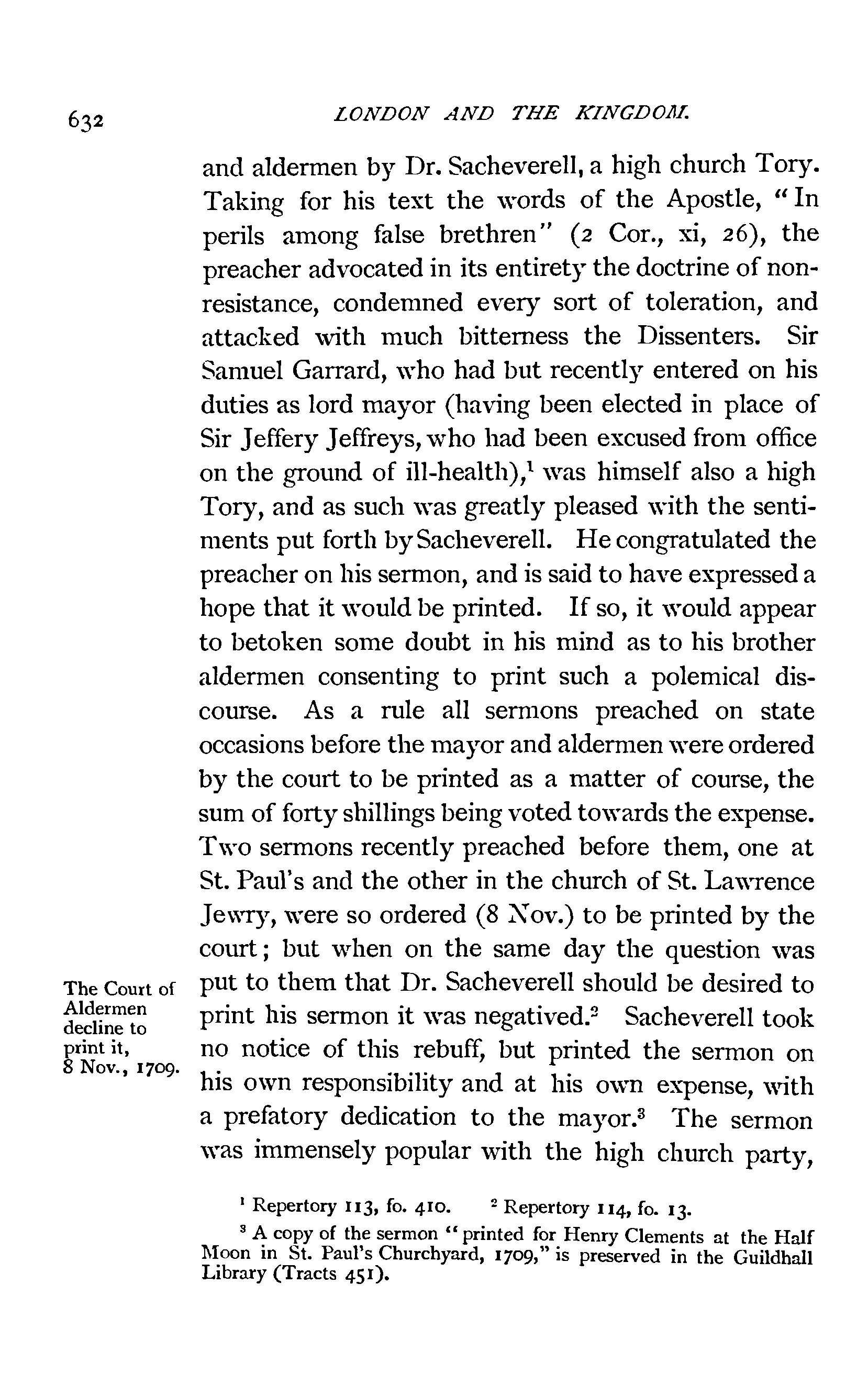 632 LONDON AND THE KINGDOM.

and aldermen by Dr. Sacheverell, a high church Tory. Taking for his text the words of the Apostle, "In perils among false brethren" (2 Cor., xi, 26), the preacher advocated in its entirety the doctrine of non-resistance, condemned every sort of toleration, and attacked with much bitterness the Dissenters. Sir Samuel Garrard, who had but recently entered on his duties as lord mayor (having been elected in place of Sir Jeffery Jeffreys, who had been excused from office on the ground of ill-health),$^1$ was himself also a high Tory, and as such was greatly pleased with the sentiments put forth by Sacheverell. He congratulated the preacher on his sermon, and is said to have expressed a hope that it would be printed. If so, it would appear to betoken some doubt in his mind as to his brother aldermen consenting to print such a polemical discourse. As a rule all sermons preached on state occasions before the mayor and aldermen were ordered by the court to be printed as a matter of course, the sum of forty shillings being voted towards the expense. Two sermons recently preached before them, one at St. Paul's and the other in the church of St. Lawrence Jewry, were so ordered (8 Nov.) to be printed by the court; but when on the same day the question was put to them that Dr. Sacheverell should be desired to print his sermon it was negatived.$^2$ Sacheverell took no notice of this rebuff, but printed the sermon on his own responsibility and at his own expense, with a prefatory dedication to the mayor.$^3$ The sermon was immensely popular with the high church party,

The Court of Aldermen decline to print it, 8 Nov., 1709.

$^1$ Repertory 113, fo. 410. $^2$ Repertory 114, fo. 13.

$^3$ A copy of the sermon "printed for Henry Clements at the Half Moon in St. Paul's Churchyard, 1709," is preserved in the Guildhall Library (Tracts 451).